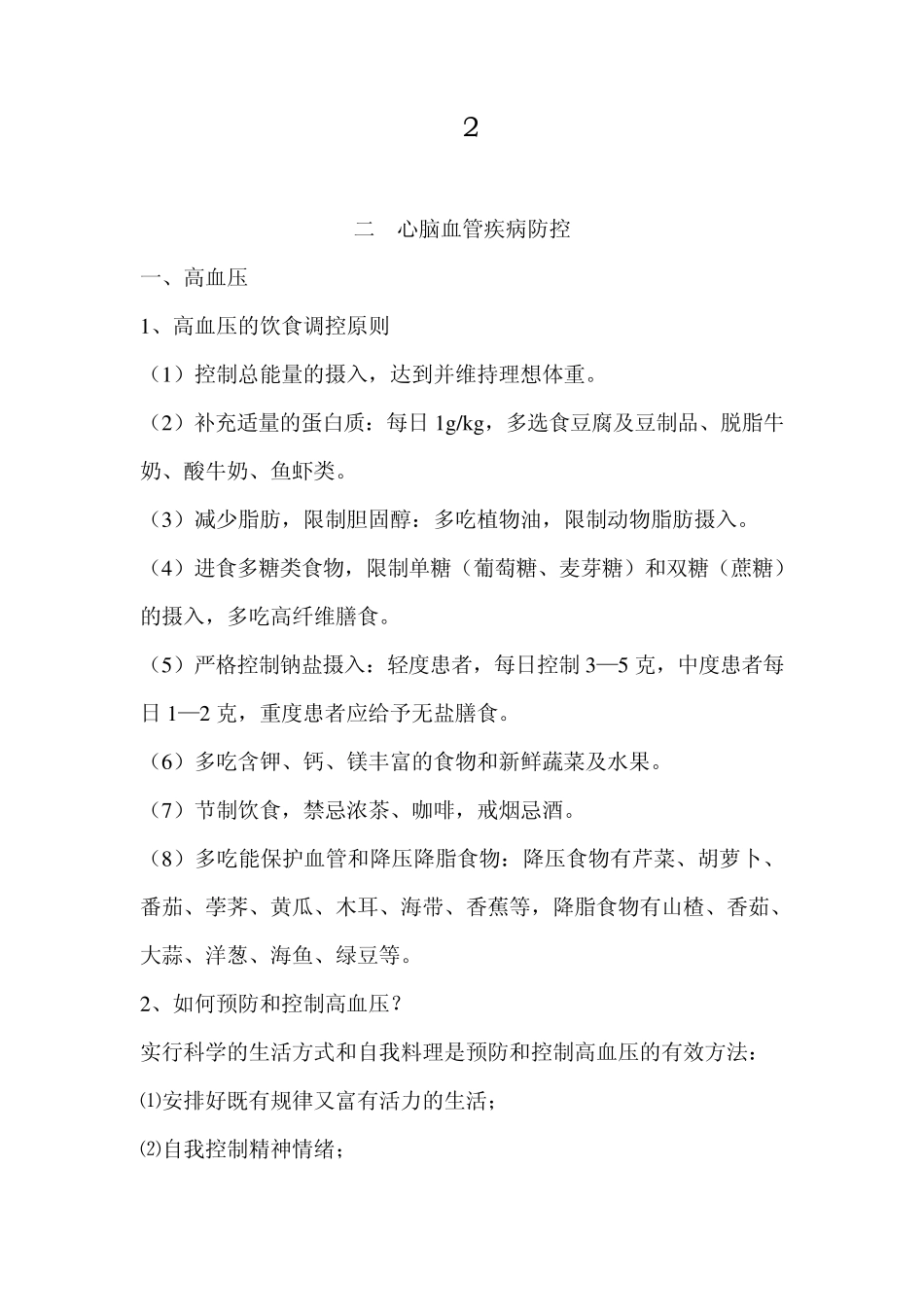 2

二　心脑血管疾病防控

一、高血压

1、高血压的饮食调控原则

（1）控制总能量的摄入，达到并维持理想体重。

（2）补充适量的蛋白质：每日 1g/kg，多选食豆腐及豆制品、脱脂牛奶、酸牛奶、鱼虾类。

（3）减少脂肪，限制胆固醇：多吃植物油，限制动物脂肪摄入。

（4）进食多糖类食物，限制单糖（葡萄糖、麦芽糖）和双糖（蔗糖）的摄入，多吃高纤维膳食。

（5）严格控制钠盐摄入：轻度患者，每日控制 3—5 克，中度患者每日 1—2 克，重度患者应给予无盐膳食。

（6）多吃含钾、钙、镁丰富的食物和新鲜蔬菜及水果。

（7）节制饮食，禁忌浓茶、咖啡，戒烟忌酒。

（8）多吃能保护血管和降压降脂食物：降压食物有芹菜、胡萝卜、番茄、荸荠、黄瓜、木耳、海带、香蕉等，降脂食物有山楂、香茹、大蒜、洋葱、海鱼、绿豆等。

2、如何预防和控制高血压？

实行科学的生活方式和自我料理是预防和控制高血压的有效方法：

⑴安排好既有规律又富有活力的生活；

⑵自我控制精神情绪；